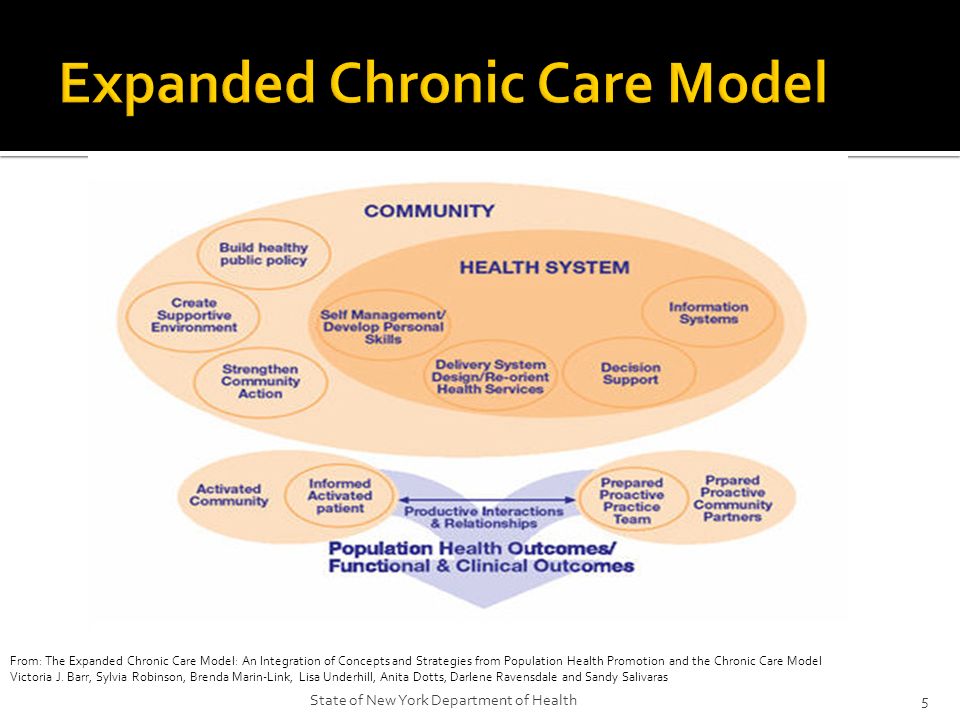 Expanded Chronic Care Model

COMMUNITY

Build healthy public policy

Create Supportive Environment

Strengthen Community Action

HEALTH SYSTEM

Self Management/ Develop Personal Skills

Delivery System Design/Re-orient Health Services

Decision Support

Information Systems

Activated Community

Informed Activated patient

Productive Interactions & Relationships

Prepared Proactive Practice Team

Prpared Proactive Community Partners

Population Health Outcomes/ Functional & Clinical Outcomes

From: The Expanded Chronic Care Model: An Integration of Concepts and Strategies from Population Health Promotion and the Chronic Care Model Victoria J. Barr, Sylvia Robinson, Brenda Marin-Link, Lisa Underhill, Anita Dotts, Darlene Ravensdale and Sandy Salivaras

State of New York Department of Health

5